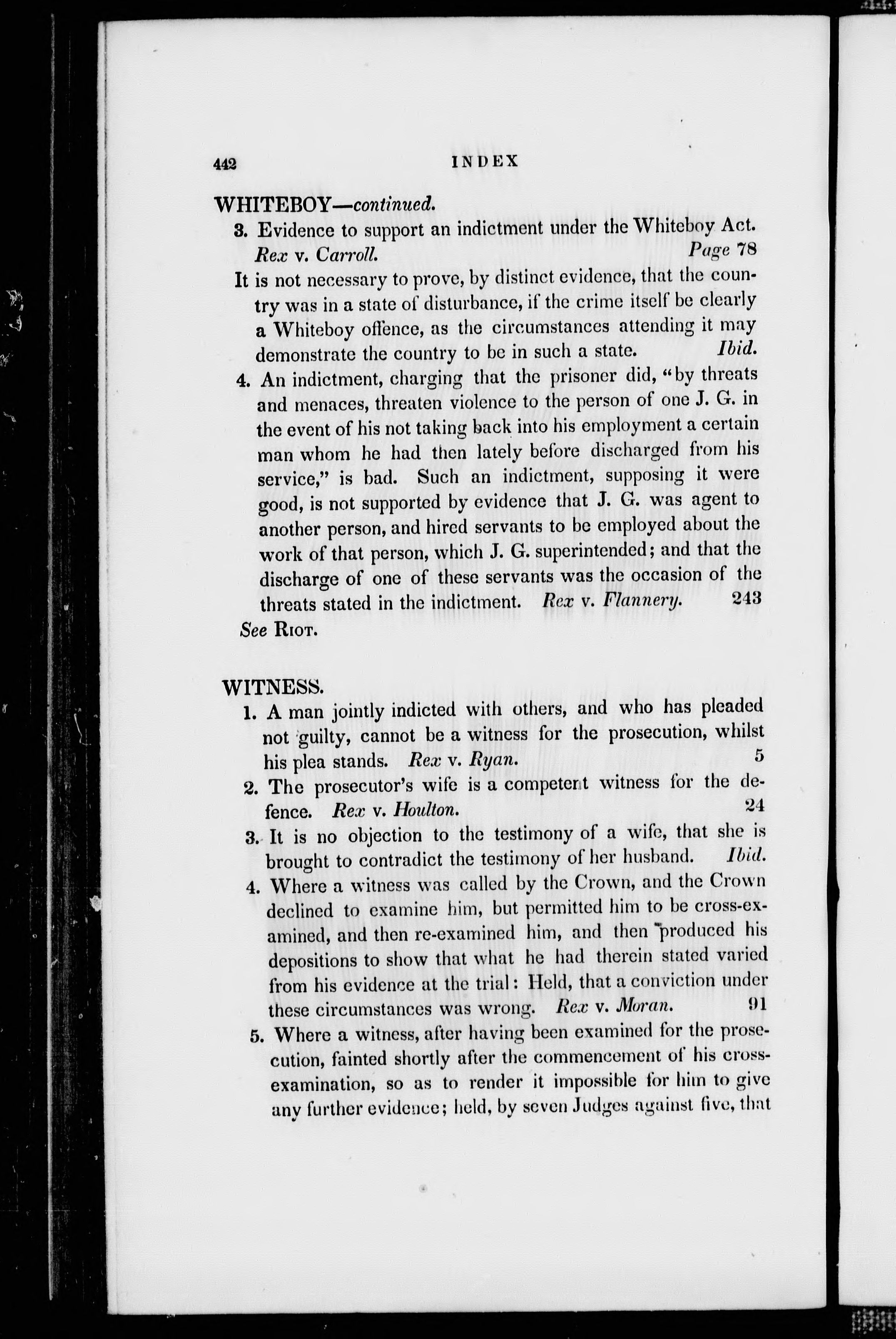 442 INDEX

WHITEBOY—continued.

3. Evidence to support an indictment under the Whiteboy Act. Rex v. Carroll. Page 78

It is not necessary to prove, by distinct evidence, that the country was in a state of disturbance, if the crime itself be clearly a Whiteboy offence, as the circumstances attending it may demonstrate the country to be in such a state. Ibid.

4. An indictment, charging that the prisoner did, "by threats and menaces, threaten violence to the person of one J. G. in the event of his not taking back into his employment a certain man whom he had then lately before discharged from his service," is bad. Such an indictment, supposing it were good, is not supported by evidence that J. G. was agent to another person, and hired servants to be employed about the work of that person, which J. G. superintended; and that the discharge of one of these servants was the occasion of the threats stated in the indictment. Rex v. Flannery. 243

See Riot.

WITNESS.

1. A man jointly indicted with others, and who has pleaded not guilty, cannot be a witness for the prosecution, whilst his plea stands. Rex v. Ryan. 5

2. The prosecutor's wife is a competent witness for the defence. Rex v. Houlton. 24

3. It is no objection to the testimony of a wife, that she is brought to contradict the testimony of her husband. Ibid.

4. Where a witness was called by the Crown, and the Crown declined to examine him, but permitted him to be cross-examined, and then re-examined him, and then produced his depositions to show that what he had therein stated varied from his evidence at the trial: Held, that a conviction under these circumstances was wrong. Rex v. Moran. 91

5. Where a witness, after having been examined for the prosecution, fainted shortly after the commencement of his cross-examination, so as to render it impossible for him to give any further evidence; held, by seven Judges against five, that